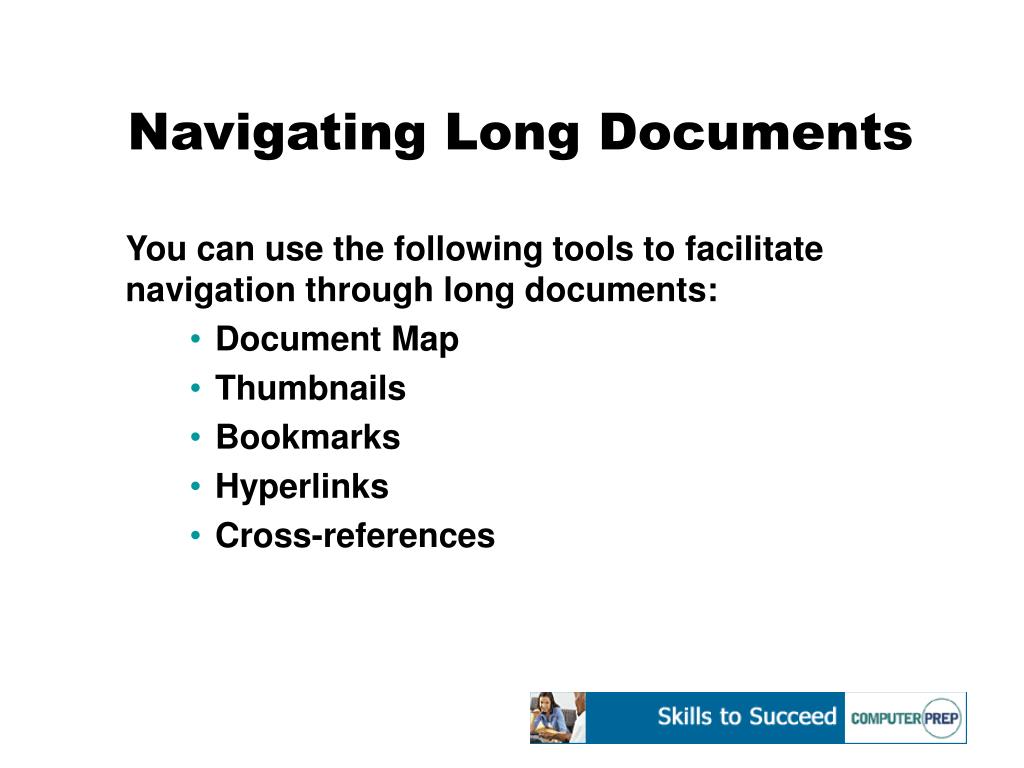 Navigating Long Documents

You can use the following tools to facilitate navigation through long documents:

• Document Map
• Thumbnails
• Bookmarks
• Hyperlinks
• Cross-references

Skills to Succeed COMPUTER PREP